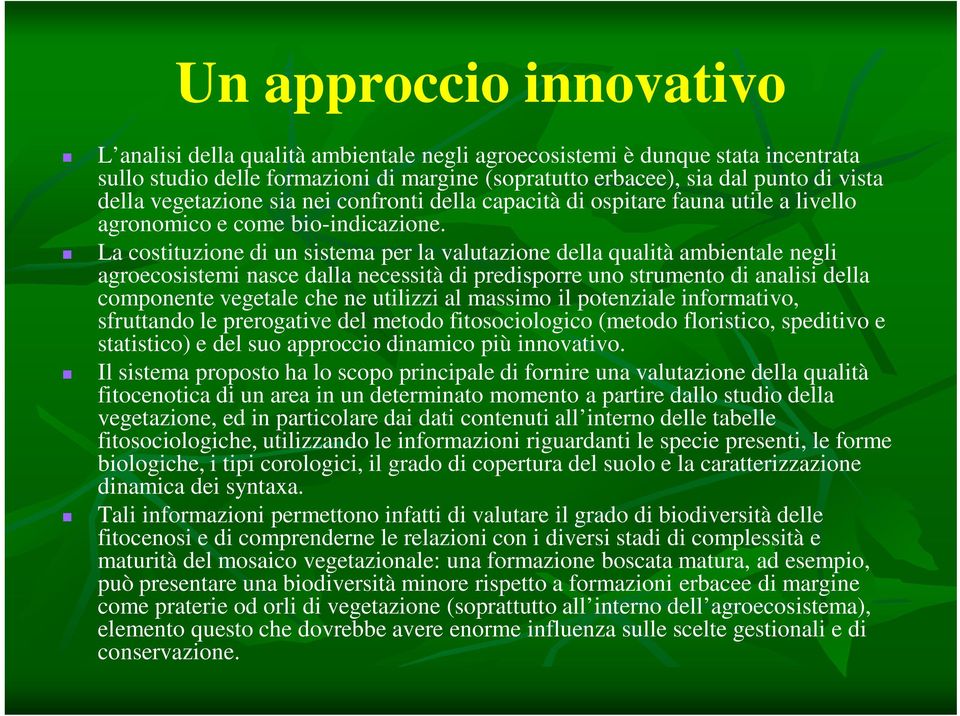 Un approccio innovativo

L’analisi della qualità ambientale negli agroecosistemi è dunque stata incentrata sullo studio delle formazioni di margine (sopratutto erbacee), sia dal punto di vista della vegetazione sia nei confronti della capacità di ospitare fauna utile a livello agronomico e come bio-indicazione.

La costituzione di un sistema per la valutazione della qualità ambientale negli agroecosistemi nasce dalla necessità di predisporre uno strumento di analisi della componente vegetale che ne utilizzi al massimo il potenziale informativo, sfruttando le prerogative del metodo fitosociologico (metodo floristico, speditivo e statistico) e del suo approccio dinamico più innovativo.

Il sistema proposto ha lo scopo principale di fornire una valutazione della qualità fitocenotica di un area in un determinato momento a partire dallo studio della vegetazione, ed in particolare dai dati contenuti all’interno delle tabelle fitosociologiche, utilizzando le informazioni riguardanti le specie presenti, le forme biologiche, i tipi corologici, il grado di copertura del suolo e la caratterizzazione dinamica dei syntaxa.

Tali informazioni permettono infatti di valutare il grado di biodiversità delle fitocenosi e di comprenderne le relazioni con i diversi stadi di complessità e maturità del mosaico vegetazionale: una formazione boscata matura, ad esempio, può presentare una biodiversità minore rispetto a formazioni erbacee di margine come praterie od orli di vegetazione (soprattutto all’interno dell’agroecosistema), elemento questo che dovrebbe avere enorme influenza sulle scelte gestionali e di conservazione.